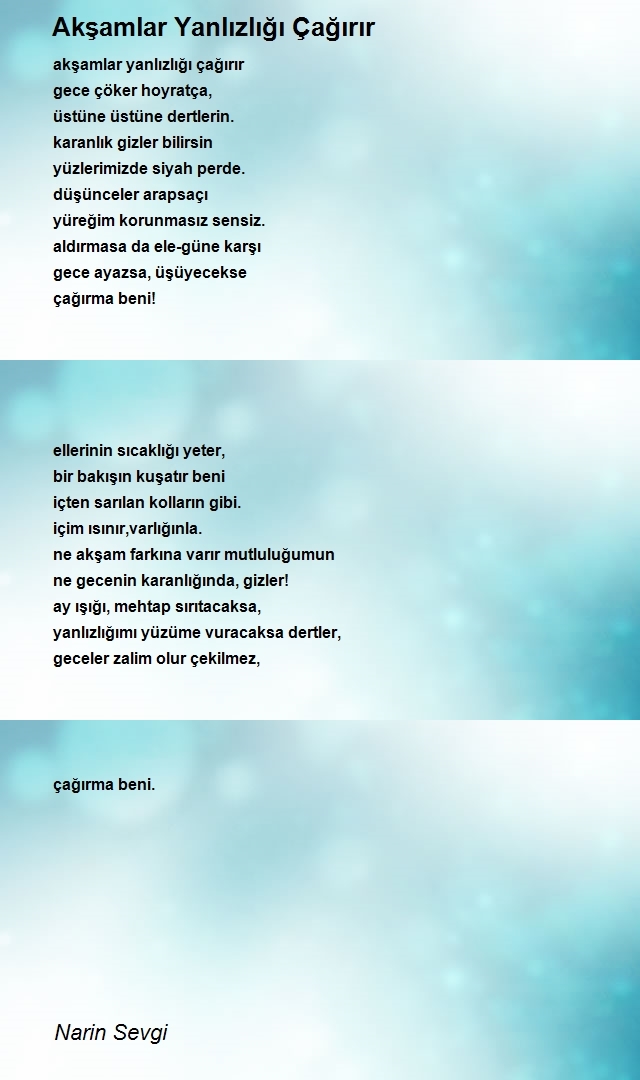 Akşamlar Yanlızlığı Çağırır

akşamlar yanlızlığı çağırır
gece çöker hoyratça,
üstüne üstüne dertlerin.
karanlık gizler bilirsin
yüzlerimizde siyah perde.
düşünceler arapsaçı
yüreğim korunmasız sensiz.
aldırmasa da ele-güne karşı
gece ayazsa, üşüyecekse
çağırma beni!

ellerinin sıcaklığı yeter,
bir bakışın kuşatır beni
içten sarılan kolların gibi.
içim ısınır,varlığınla.
ne akşam farkına varır mutluluğumun
ne gecenin karanlığında, gizler!
ay ışığı, mehtap sırıtacaksa,
yanlızlığımı yüzüme vuracaksa dertler,
geceler zalim olur çekilmez,

çağırma beni.

Narin Sevgi